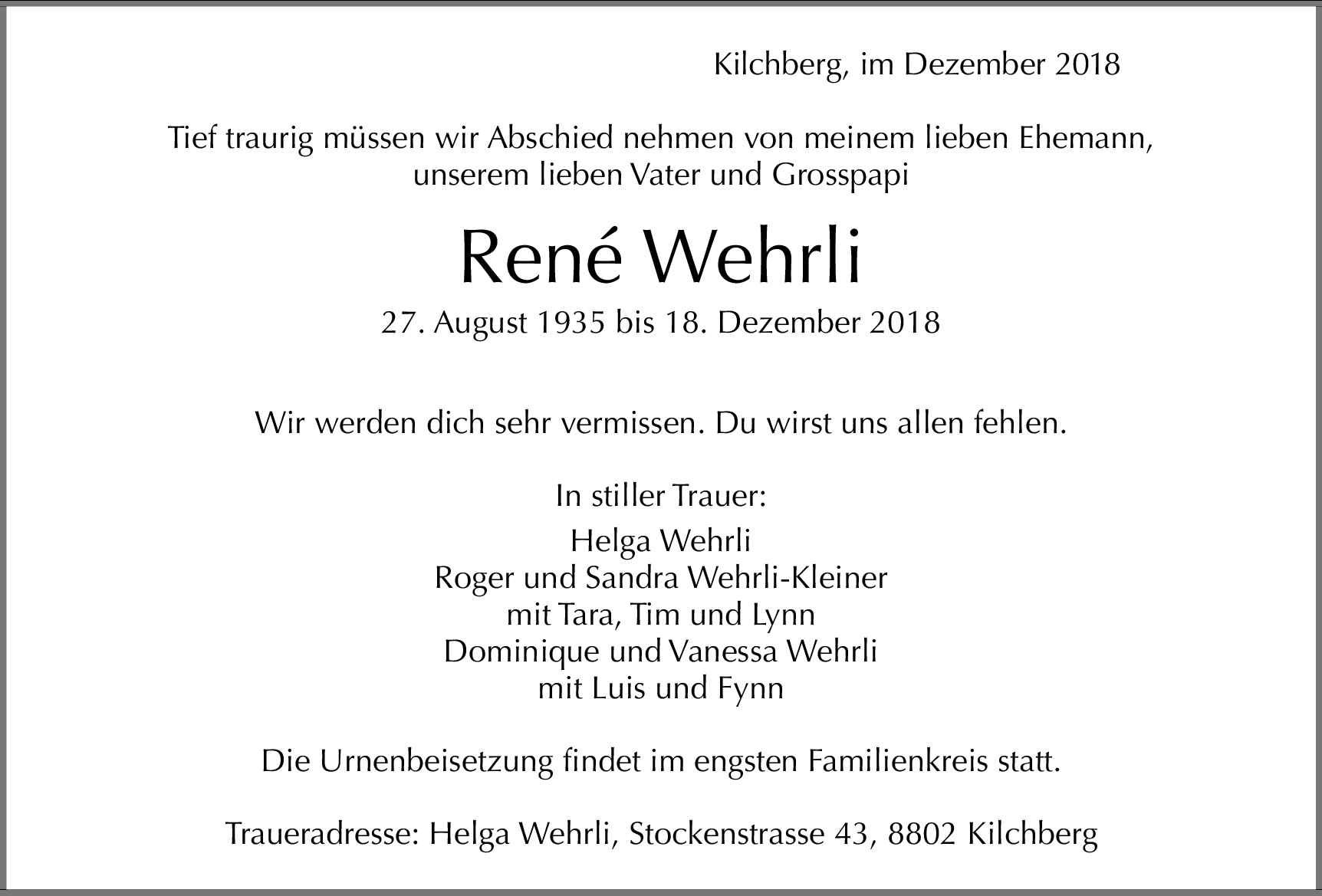 Kilchberg, im Dezember 2018

Tief traurig müssen wir Abschied nehmen von meinem lieben Ehemann, unserem lieben Vater und Grosspapi

René Wehrli

27. August 1935 bis 18. Dezember 2018

Wir werden dich sehr vermissen. Du wirst uns allen fehlen.

In stiller Trauer:

Helga Wehrli
Roger und Sandra Wehrli-Kleiner
mit Tara, Tim und Lynn
Dominique und Vanessa Wehrli
mit Luis und Fynn

Die Urnenbeisetzung findet im engsten Familienkreis statt.

Traueradresse: Helga Wehrli, Stockenstrasse 43, 8802 Kilchberg